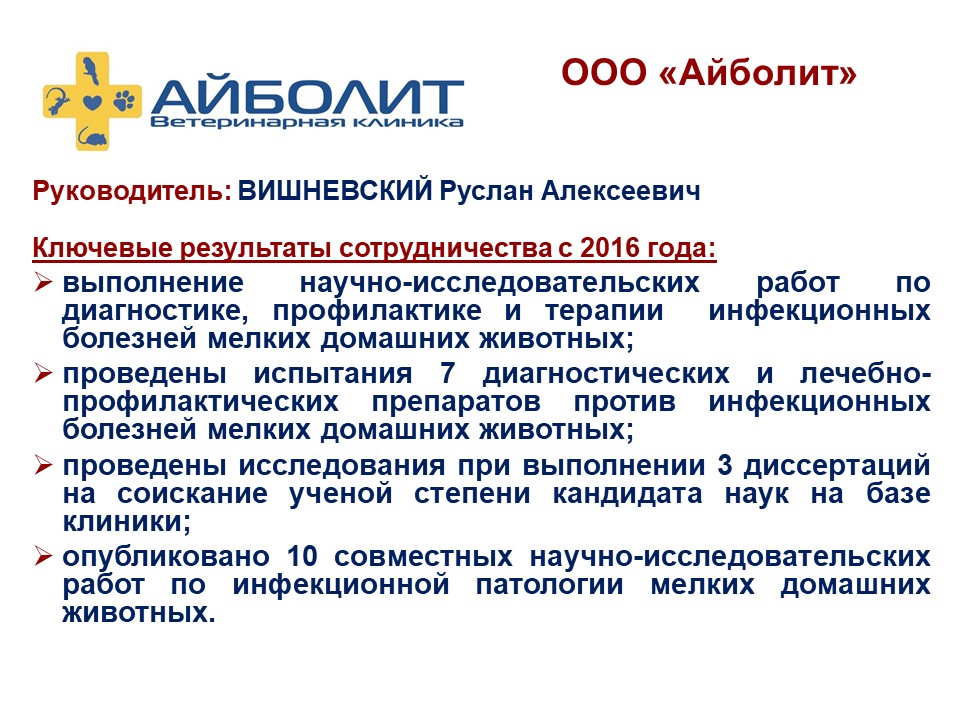 АЙБОЛИТ
Ветеринарная клиника

ООО «Айболит»

Руководитель: ВИШНЕВСКИЙ Руслан Алексеевич

Ключевые результаты сотрудничества с 2016 года:

➢ выполнение научно-исследовательских работ по диагностике, профилактике и терапии инфекционных болезней мелких домашних животных;

➢ проведены испытания 7 диагностических и лечебно-профилактических препаратов против инфекционных болезней мелких домашних животных;

➢ проведены исследования при выполнении 3 диссертаций на соискание ученой степени кандидата наук на базе клиники;

➢ опубликовано 10 совместных научно-исследовательских работ по инфекционной патологии мелких домашних животных.